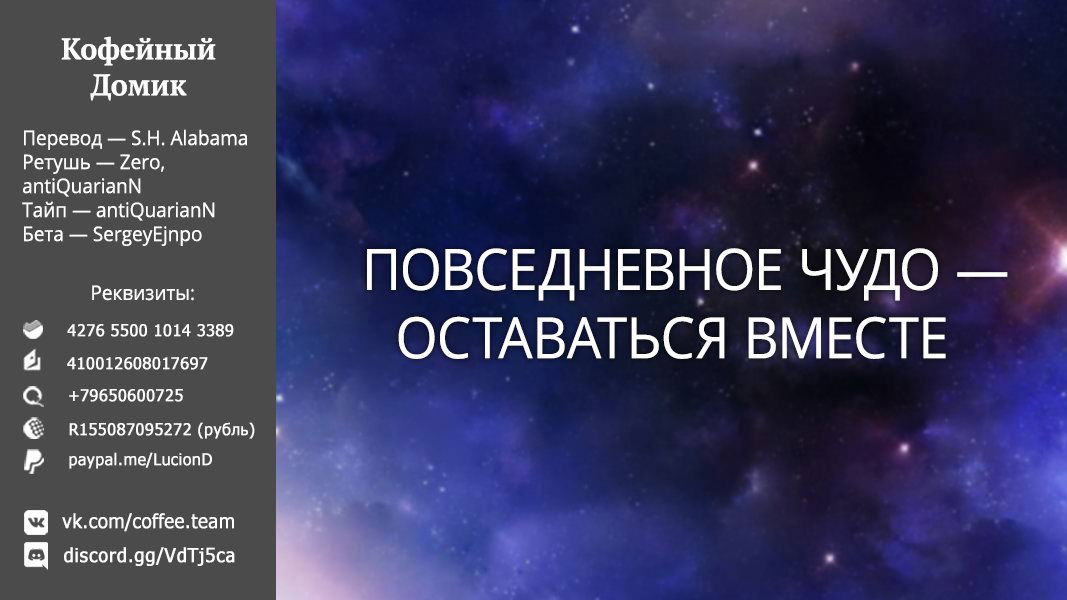 Кофейный Домик

Перевод — S.H. Alabama
Ретушь — Zero, antiQuarianN
Тайп — antiQuarianN
Бета — SergeyEjnpo

Реквизиты:
4276 5500 1014 3389
410012608017697
+79650600725
R155087095272 (рубль)
paypal.me/LucionD

vk.com/coffee.team
discord.gg/VdTj5ca

ПОВСЕДНЕВНОЕ ЧУДО — ОСТАВАТЬСЯ ВМЕСТЕ